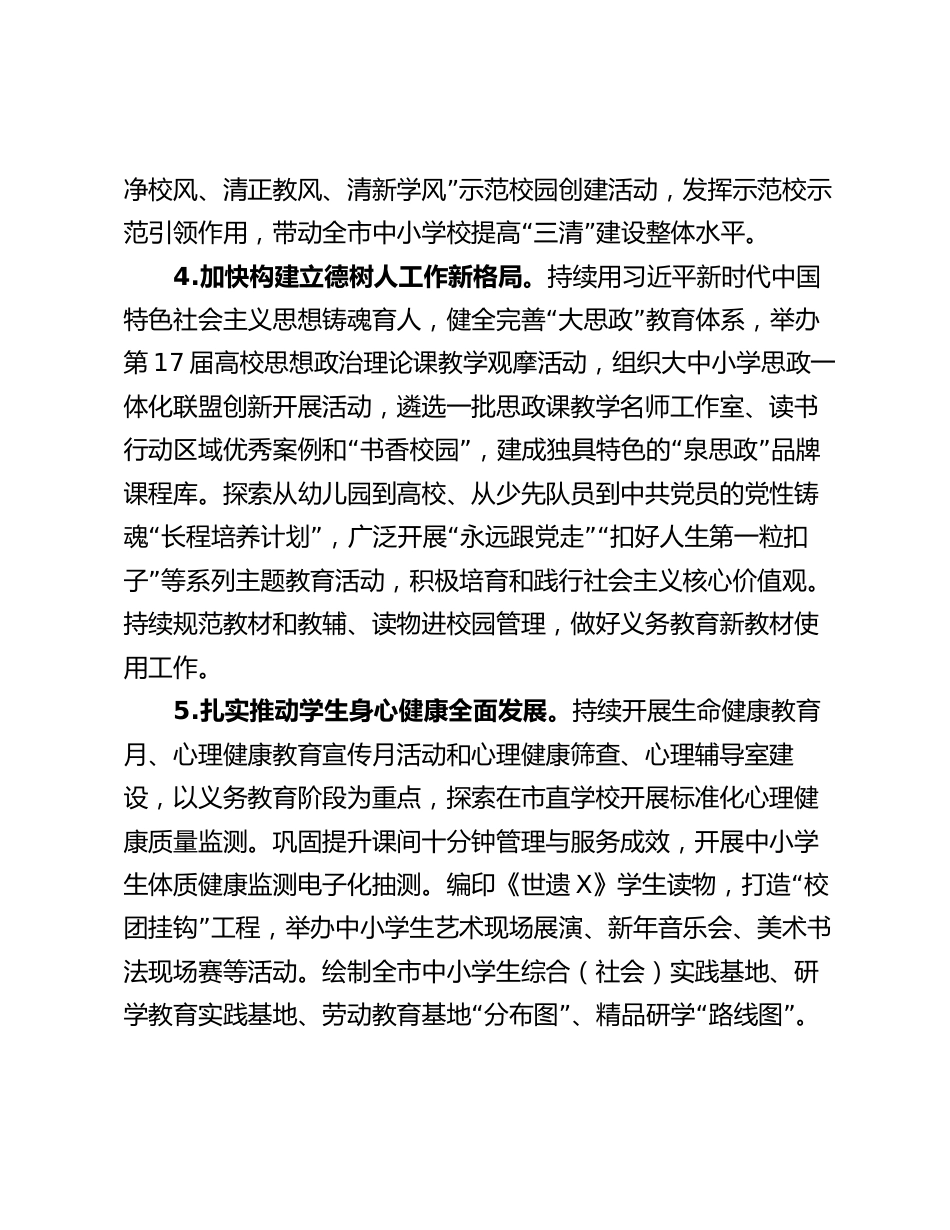 净校风、清正教风、清新学风”示范校园创建活动，发挥示范校示范引领作用，带动全市中小学校提高“三清”建设整体水平。

4.加快构建立德树人工作新格局。持续用习近平新时代中国特色社会主义思想铸魂育人，健全完善“大思政”教育体系，举办第17届高校思想政治理论课教学观摩活动，组织大中小学思政一体化联盟创新开展活动，遴选一批思政课教学名师工作室、读书行动区域优秀案例和“书香校园”，建成独具特色的“泉思政”品牌课程库。探索从幼儿园到高校、从少先队员到中共党员的党性铸魂“长程培养计划”，广泛开展“永远跟党走”“扣好人生第一粒扣子”等系列主题教育活动，积极培育和践行社会主义核心价值观。持续规范教材和教辅、读物进校园管理，做好义务教育新教材使用工作。

5.扎实推动学生身心健康全面发展。持续开展生命健康教育月、心理健康教育宣传月活动和心理健康筛查、心理辅导室建设，以义务教育阶段为重点，探索在市直学校开展标准化心理健康质量监测。巩固提升课间十分钟管理与服务成效，开展中小学生体质健康监测电子化抽测。编印《世遗X》学生读物，打造“校团挂钩”工程，举办中小学生艺术现场展演、新年音乐会、美术书法现场赛等活动。绘制全市中小学生综合（社会）实践基地、研学教育实践基地、劳动教育基地“分布图”、精品研学“路线图”。